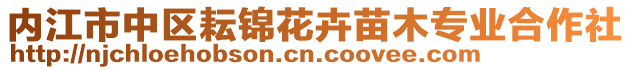 内江市中区耘锦花卉苗木专业合作社
http://njchloehobson.cn.coovee.com